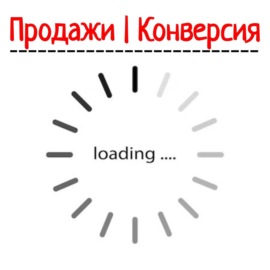 Продажи | Конверсия

loading ....